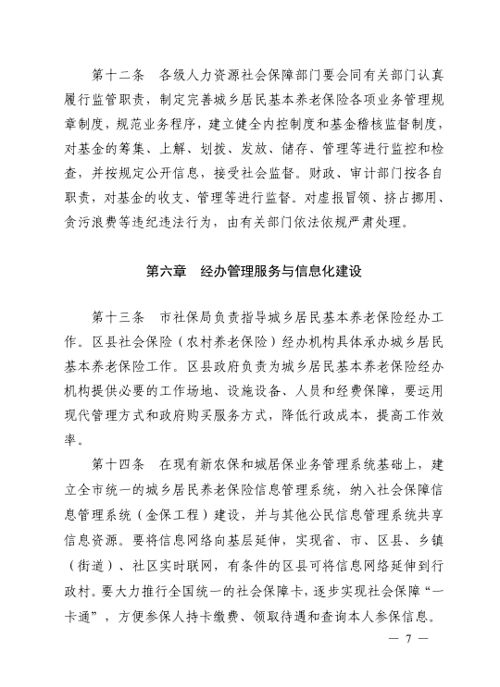 第十二条　各级人力资源社会保障部门要会同有关部门认真履行监管职责，制定完善城乡居民基本养老保险各项业务管理规章制度，规范业务程序，建立健全内控制度和基金稽核监督制度，对基金的筹集、上解、划拨、发放、储存、管理等进行监控和检查，并按规定公开信息，接受社会监督。财政、审计部门按各自职责，对基金的收支、管理等进行监督。对虚报冒领、挤占挪用、贪污浪费等违纪违法行为，由有关部门依法依规严肃处理。

第六章　经办管理服务与信息化建设

第十三条　市社保局负责指导城乡居民基本养老保险经办工作。区县社会保险（农村养老保险）经办机构具体承办城乡居民基本养老保险工作。区县政府负责为城乡居民基本养老保险经办机构提供必要的工作场地、设施设备、人员和经费保障，要运用现代管理方式和政府购买服务方式，降低行政成本，提高工作效率。

第十四条　在现有新农保和城居保业务管理系统基础上，建立全市统一的城乡居民养老保险信息管理系统，纳入社会保障信息管理系统（金保工程）建设，并与其他公民信息管理系统共享信息资源。要将信息网络向基层延伸，实现省、市、区县、乡镇（街道）、社区实时联网，有条件的区县可将信息网络延伸到行政村。要大力推行全国统一的社会保障卡，逐步实现社会保障“一卡通”，方便参保人持卡缴费、领取待遇和查询本人参保信息。

— 7 —